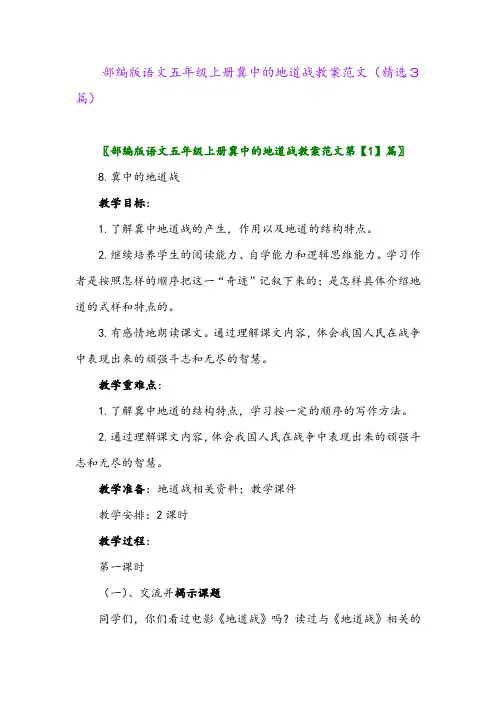 部编版语文五年级上册冀中的地道战教案范文（精选3篇）

〖部编版语文五年级上册冀中的地道战教案范文第【1】篇〗

8.冀中的地道战

教学目标：

1.了解冀中地道战的产生，作用以及地道的结构特点。

2.继续培养学生的阅读能力、自学能力和逻辑思维能力。学习作者是按照怎样的顺序把这一“奇迹”记叙下来的；是怎样具体介绍地道的式样和特点的。

3.有感情地朗读课文。通过理解课文内容，体会我国人民在战争中表现出来的顽强斗志和无尽的智慧。

教学重难点：

1.了解冀中地道的结构特点，学习按一定的顺序的写作方法。

2.通过理解课文内容，体会我国人民在战争中表现出来的顽强斗志和无尽的智慧。

教学准备：地道战相关资料；教学课件

教学安排：2课时

教学过程：

第一课时

（一）、交流并揭示课题

同学们，你们看过电影《地道战》吗？读过与《地道战》相关的